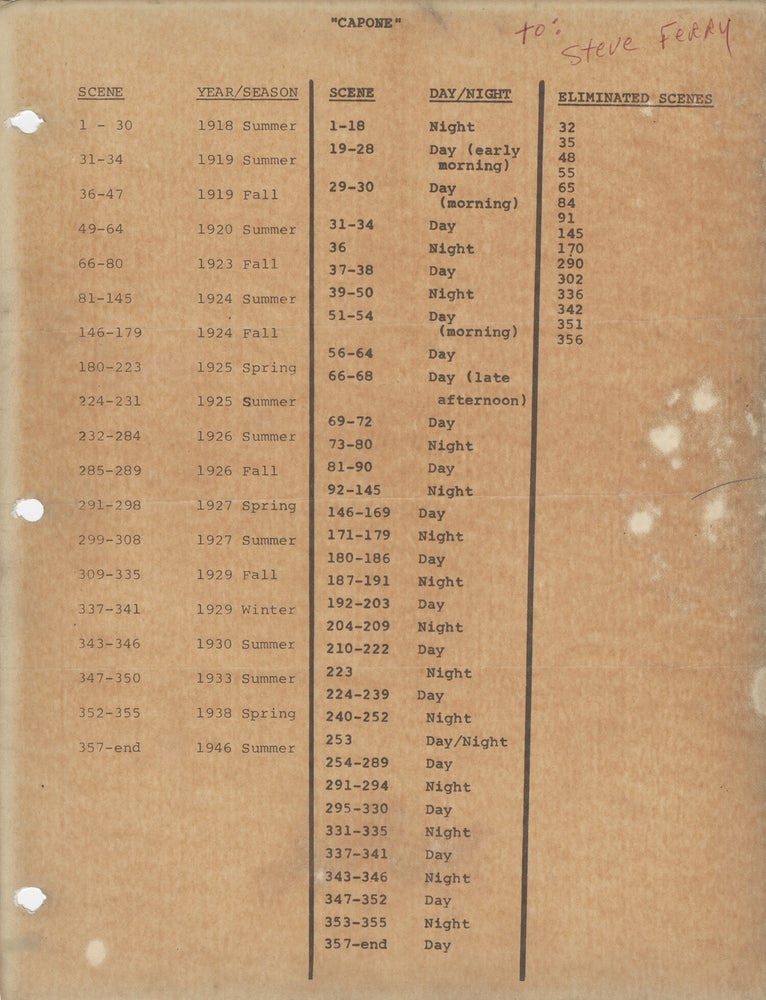 "CAPONE"

to: Steve Ferry

| SCENE | YEAR/SEASON |
|---|---|
| 1 - 30 | 1918 Summer |
| 31-34 | 1919 Summer |
| 36-47 | 1919 Fall |
| 49-64 | 1920 Summer |
| 66-80 | 1923 Fall |
| 81-145 | 1924 Summer |
| 146-179 | 1924 Fall |
| 180-223 | 1925 Spring |
| 224-231 | 1925 Summer |
| 232-284 | 1926 Summer |
| 285-289 | 1926 Fall |
| 291-298 | 1927 Spring |
| 299-308 | 1927 Summer |
| 309-335 | 1929 Fall |
| 337-341 | 1929 Winter |
| 343-346 | 1930 Summer |
| 347-350 | 1933 Summer |
| 352-355 | 1938 Spring |
| 357-end | 1946 Summer |

| SCENE | DAY/NIGHT |
|---|---|
| 1-18 | Night |
| 19-28 | Day (early morning) |
| 29-30 | Day (morning) |
| 31-34 | Day |
| 36 | Night |
| 37-38 | Day |
| 39-50 | Night |
| 51-54 | Day (morning) |
| 56-64 | Day |
| 66-68 | Day (late afternoon) |
| 69-72 | Day |
| 73-80 | Night |
| 81-90 | Day |
| 92-145 | Night |
| 146-169 | Day |
| 171-179 | Night |
| 180-186 | Day |
| 187-191 | Night |
| 192-203 | Day |
| 204-209 | Night |
| 210-222 | Day |
| 223 | Night |
| 224-239 | Day |
| 240-252 | Night |
| 253 | Day/Night |
| 254-289 | Day |
| 291-294 | Night |
| 295-330 | Day |
| 331-335 | Night |
| 337-341 | Day |
| 343-346 | Night |
| 347-352 | Day |
| 353-355 | Night |
| 357-end | Day |

ELIMINATED SCENES
32
35
48
55
65
84
91
145
170
290
302
336
342
351
356